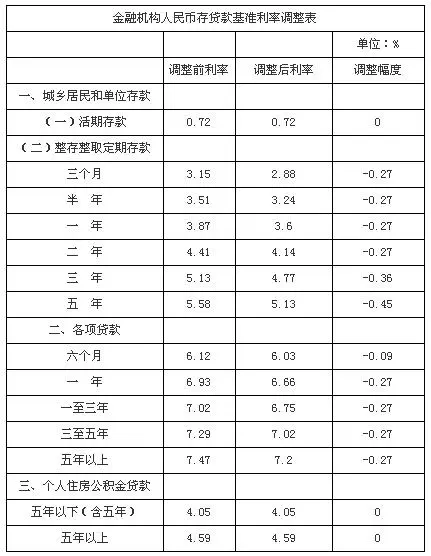 金融机构人民币存贷款基准利率调整表

| | | | 单位：% |
|---|---|---|---|
| | 调整前利率 | 调整后利率 | 调整幅度 |
| 一、城乡居民和单位存款 | | | |
| （一）活期存款 | 0.72 | 0.72 | 0 |
| （二）整存整取定期存款 | | | |
| 三个月 | 3.15 | 2.88 | -0.27 |
| 半　年 | 3.51 | 3.24 | -0.27 |
| 一　年 | 3.87 | 3.6 | -0.27 |
| 二　年 | 4.41 | 4.14 | -0.27 |
| 三　年 | 5.13 | 4.77 | -0.36 |
| 五　年 | 5.58 | 5.13 | -0.45 |
| 二、各项贷款 | | | |
| 六个月 | 6.12 | 6.03 | -0.09 |
| 一　年 | 6.93 | 6.66 | -0.27 |
| 一至三年 | 7.02 | 6.75 | -0.27 |
| 三至五年 | 7.29 | 7.02 | -0.27 |
| 五年以上 | 7.47 | 7.2 | -0.27 |
| 三、个人住房公积金贷款 | | | |
| 五年以下（含五年） | 4.05 | 4.05 | 0 |
| 五年以上 | 4.59 | 4.59 | 0 |